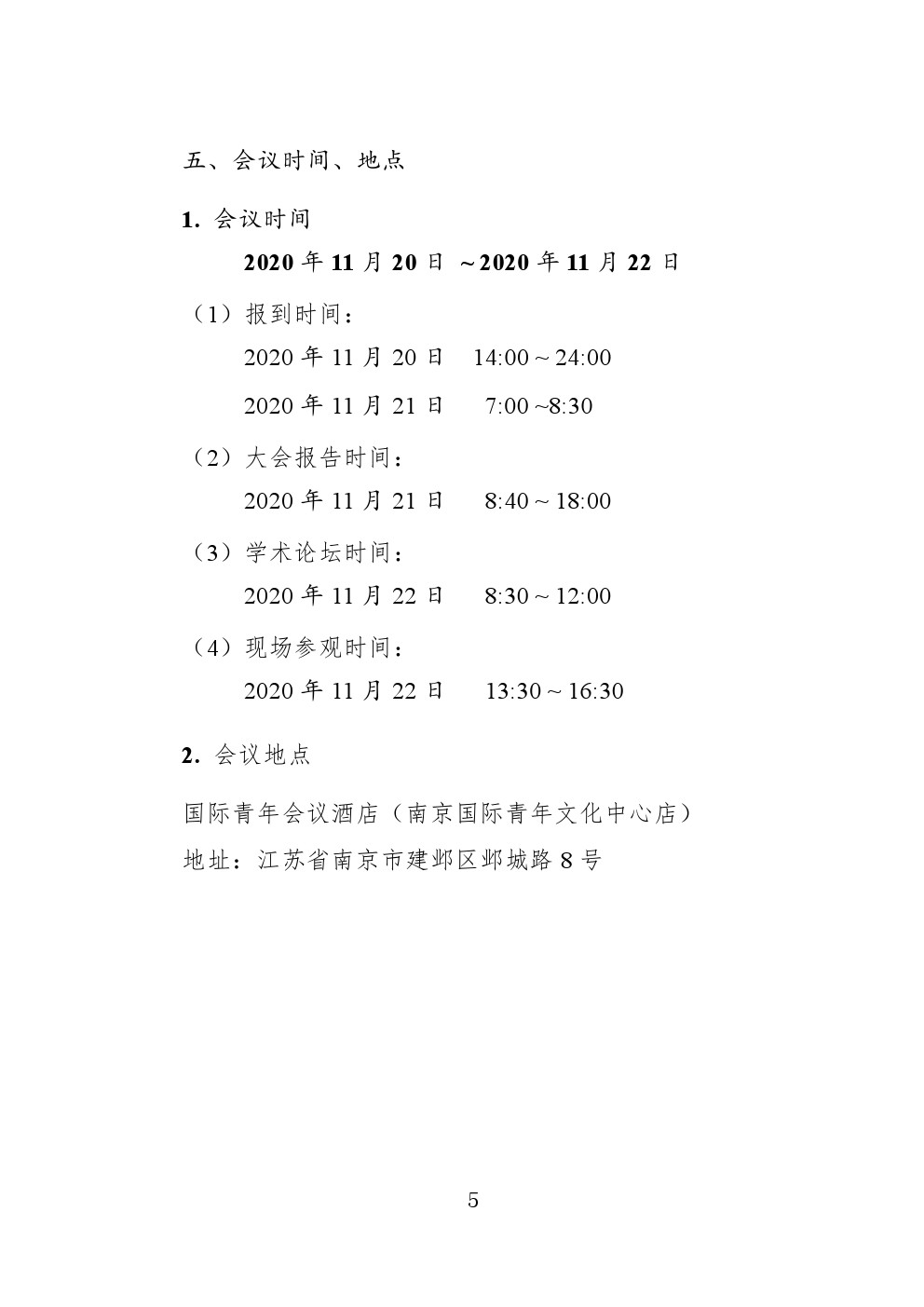 五、会议时间、地点

1. 会议时间

2020 年 11 月 20 日 ~2020 年 11 月 22 日

（1）报到时间：

2020 年 11 月 20 日 14:00 ~ 24:00

2020 年 11 月 21 日 7:00 ~8:30

（2）大会报告时间：

2020 年 11 月 21 日 8:40 ~ 18:00

（3）学术论坛时间：

2020 年 11 月 22 日 8:30 ~ 12:00

（4）现场参观时间：

2020 年 11 月 22 日 13:30 ~ 16:30

2. 会议地点

国际青年会议酒店（南京国际青年文化中心店）

地址：江苏省南京市建邺区邺城路 8 号

5